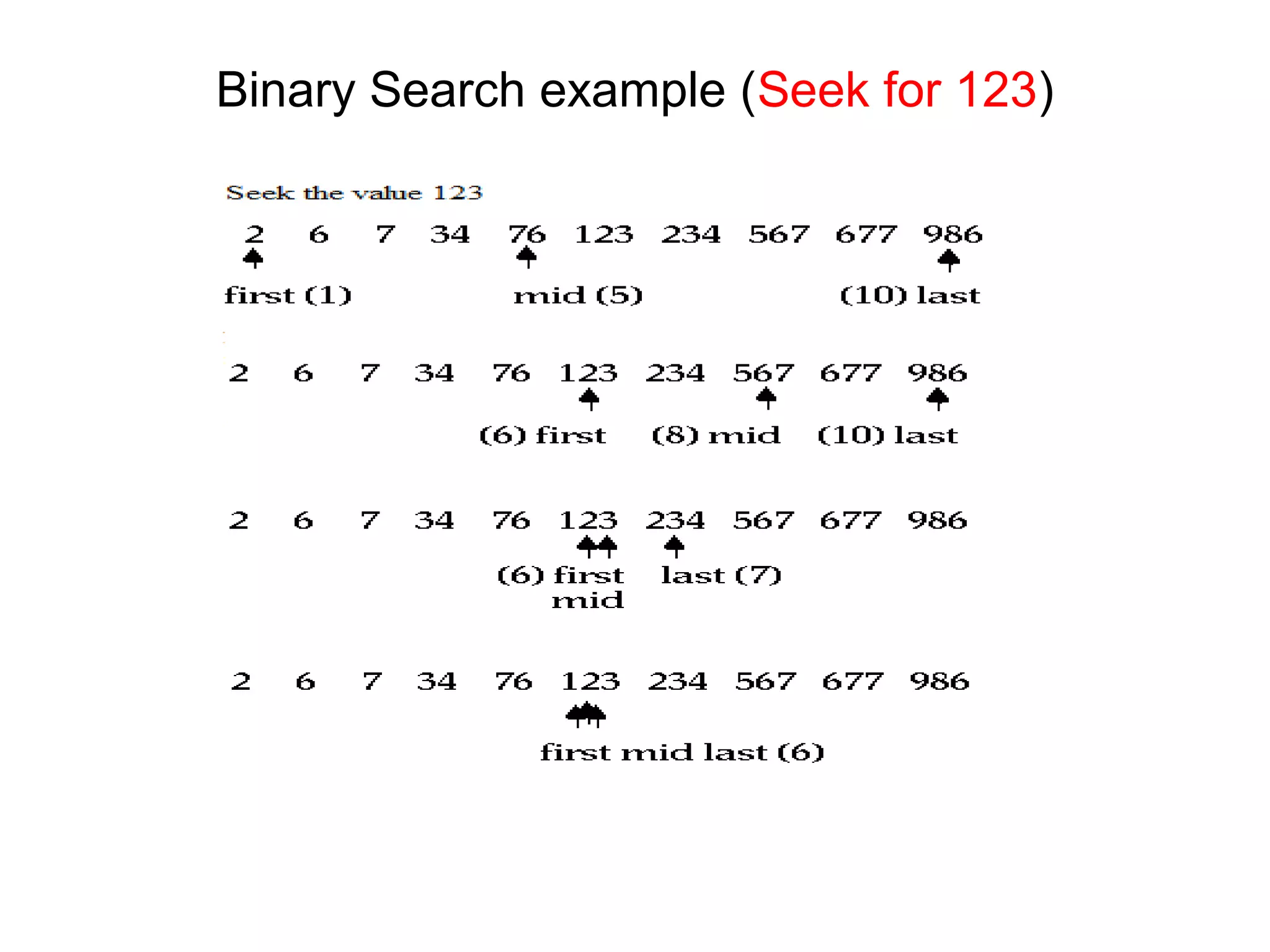 Binary Search example (Seek for 123)

Seek the value 123

2 6 7 34 76 123 234 567 677 986

first (1) mid (5) (10) last

2 6 7 34 76 123 234 567 677 986

(6) first (8) mid (10) last

2 6 7 34 76 123 234 567 677 986

(6) first mid last (7)

2 6 7 34 76 123 234 567 677 986

first mid last (6)